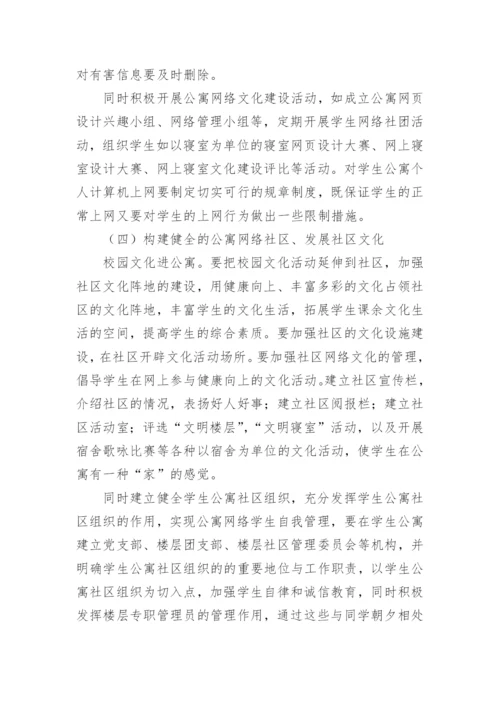 对有害信息要及时删除。

同时积极开展公寓网络文化建设活动，如成立公寓网页设计兴趣小组、网络管理小组等，定期开展学生网络社团活动，组织学生如以寝室为单位的寝室网页设计大赛、网上寝室设计大赛、网上寝室文化建设评比等活动。对学生公寓个人计算机上网要制定切实可行的规章制度，既保证学生的正常上网又要对学生的上网行为做出一些限制措施。

（四）构建健全的公寓网络社区、发展社区文化

校园文化进公寓。要把校园文化活动延伸到社区，加强社区文化阵地的建设，用健康向上、丰富多彩的文化占领社区的文化阵地，丰富学生的文化生活，拓展学生课余文化生活的空间，提高学生的综合素质。要加强社区的文化设施建设，在社区开辟文化活动场所。要加强社区网络文化的管理，倡导学生在网上参与健康向上的文化活动。建立社区宣传栏，介绍社区的情况，表扬好人好事；建立社区阅报栏；建立社区活动室；评选“文明楼层”，“文明寝室”活动，以及开展宿舍歌咏比赛等各种以宿舍为单位的文化活动，使学生在公寓有一种“家”的感觉。

同时建立健全学生公寓社区组织，充分发挥学生公寓社区组织的作用，实现公寓网络学生自我管理，要在学生公寓建立党支部、楼层团支部、楼层社区管理委员会等机构，并明确学生公寓社区组织的的重要地位与工作职责，以学生公寓社区组织为切入点，加强学生自律和诚信教育，同时积极发挥楼层专职管理员的管理作用，通过这些与同学朝夕相处